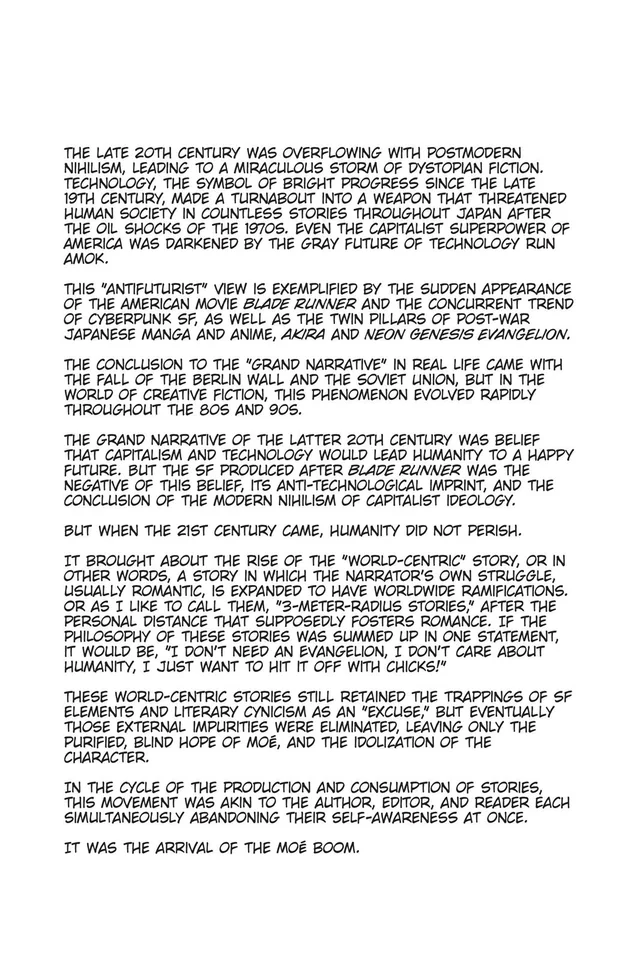 THE LATE 20TH CENTURY WAS OVERFLOWING WITH POSTMODERN NIHILISM, LEADING TO A MIRACULOUS STORM OF DYSTOPIAN FICTION. TECHNOLOGY, THE SYMBOL OF BRIGHT PROGRESS SINCE THE LATE 19TH CENTURY, MADE A TURNABOUT INTO A WEAPON THAT THREATENED HUMAN SOCIETY IN COUNTLESS STORIES THROUGHOUT JAPAN AFTER THE OIL SHOCKS OF THE 1970S. EVEN THE CAPITALIST SUPERPOWER OF AMERICA WAS DARKENED BY THE GRAY FUTURE OF TECHNOLOGY RUN AMOK.

THIS "ANTIFUTURIST" VIEW IS EXEMPLIFIED BY THE SUDDEN APPEARANCE OF THE AMERICAN MOVIE BLADE RUNNER AND THE CONCURRENT TREND OF CYBERPUNK SF, AS WELL AS THE TWIN PILLARS OF POST-WAR JAPANESE MANGA AND ANIME, AKIRA AND NEON GENESIS EVANGELION.

THE CONCLUSION TO THE "GRAND NARRATIVE" IN REAL LIFE CAME WITH THE FALL OF THE BERLIN WALL AND THE SOVIET UNION, BUT IN THE WORLD OF CREATIVE FICTION, THIS PHENOMENON EVOLVED RAPIDLY THROUGHOUT THE 80S AND 90S.

THE GRAND NARRATIVE OF THE LATTER 20TH CENTURY WAS BELIEF THAT CAPITALISM AND TECHNOLOGY WOULD LEAD HUMANITY TO A HAPPY FUTURE. BUT THE SF PRODUCED AFTER BLADE RUNNER WAS THE NEGATIVE OF THIS BELIEF, ITS ANTI-TECHNOLOGICAL IMPRINT, AND THE CONCLUSION OF THE MODERN NIHILISM OF CAPITALIST IDEOLOGY.

BUT WHEN THE 21ST CENTURY CAME, HUMANITY DID NOT PERISH.

IT BROUGHT ABOUT THE RISE OF THE "WORLD-CENTRIC" STORY, OR IN OTHER WORDS, A STORY IN WHICH THE NARRATOR'S OWN STRUGGLE, USUALLY ROMANTIC, IS EXPANDED TO HAVE WORLDWIDE RAMIFICATIONS. OR AS I LIKE TO CALL THEM, "3-METER-RADIUS STORIES," AFTER THE PERSONAL DISTANCE THAT SUPPOSEDLY FOSTERS ROMANCE. IF THE PHILOSOPHY OF THESE STORIES WAS SUMMED UP IN ONE STATEMENT, IT WOULD BE, "I DON'T NEED AN EVANGELION, I DON'T CARE ABOUT HUMANITY, I JUST WANT TO HIT IT OFF WITH CHICKS!"

THESE WORLD-CENTRIC STORIES STILL RETAINED THE TRAPPINGS OF SF ELEMENTS AND LITERARY CYNICISM AS AN "EXCUSE," BUT EVENTUALLY THOSE EXTERNAL IMPURITIES WERE ELIMINATED, LEAVING ONLY THE PURIFIED, BLIND HOPE OF MOÉ, AND THE IDOLIZATION OF THE CHARACTER.

IN THE CYCLE OF THE PRODUCTION AND CONSUMPTION OF STORIES, THIS MOVEMENT WAS AKIN TO THE AUTHOR, EDITOR, AND READER EACH SIMULTANEOUSLY ABANDONING THEIR SELF-AWARENESS AT ONCE.

IT WAS THE ARRIVAL OF THE MOÉ BOOM.